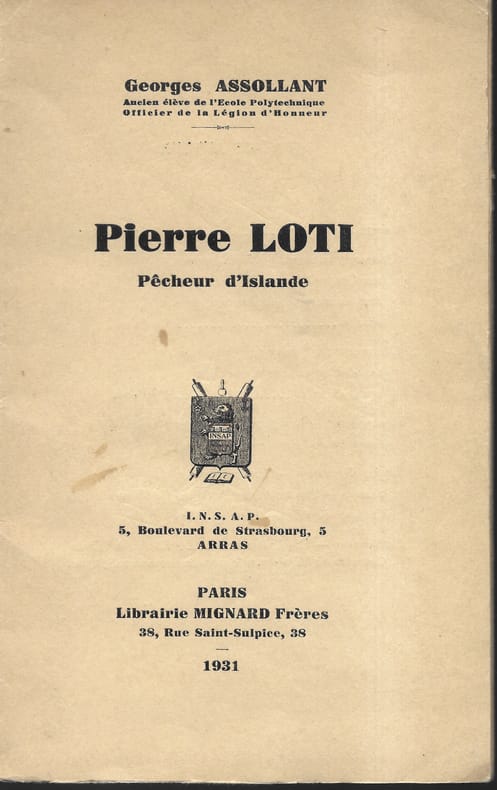 Georges ASSOLLANT
Ancien élève de l'Ecole Polytechnique
Officier de la Légion d'Honneur

Pierre LOTI
Pêcheur d'Islande

INSAP

I. N. S. A. P.
5, Boulevard de Strasbourg, 5
ARRAS

PARIS
Librairie MIGNARD Frères
38, Rue Saint-Sulpice, 38

1931